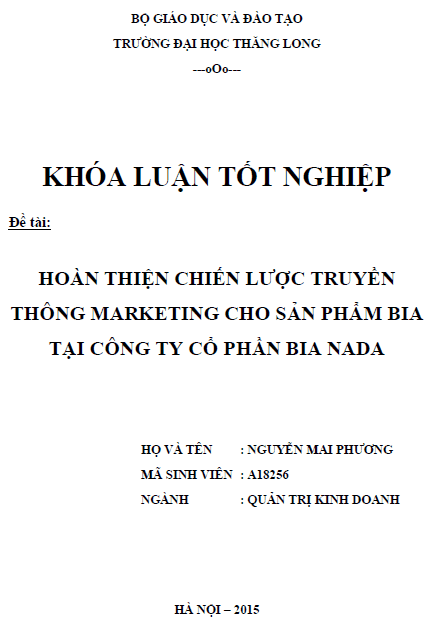 BỘ GIÁO DỤC VÀ ĐÀO TẠO
TRƯỜNG ĐẠI HỌC THĂNG LONG
---oOo---

KHÓA LUẬN TỐT NGHIỆP

Đề tài:

HOÀN THIỆN CHIẾN LƯỢC TRUYỀN THÔNG MARKETING CHO SẢN PHẨM BIA TẠI CÔNG TY CỔ PHẦN BIA NADA

HỌ VÀ TÊN : NGUYỄN MAI PHƯƠNG
MÃ SINH VIÊN : A18256
NGÀNH : QUẢN TRỊ KINH DOANH

HÀ NỘI – 2015